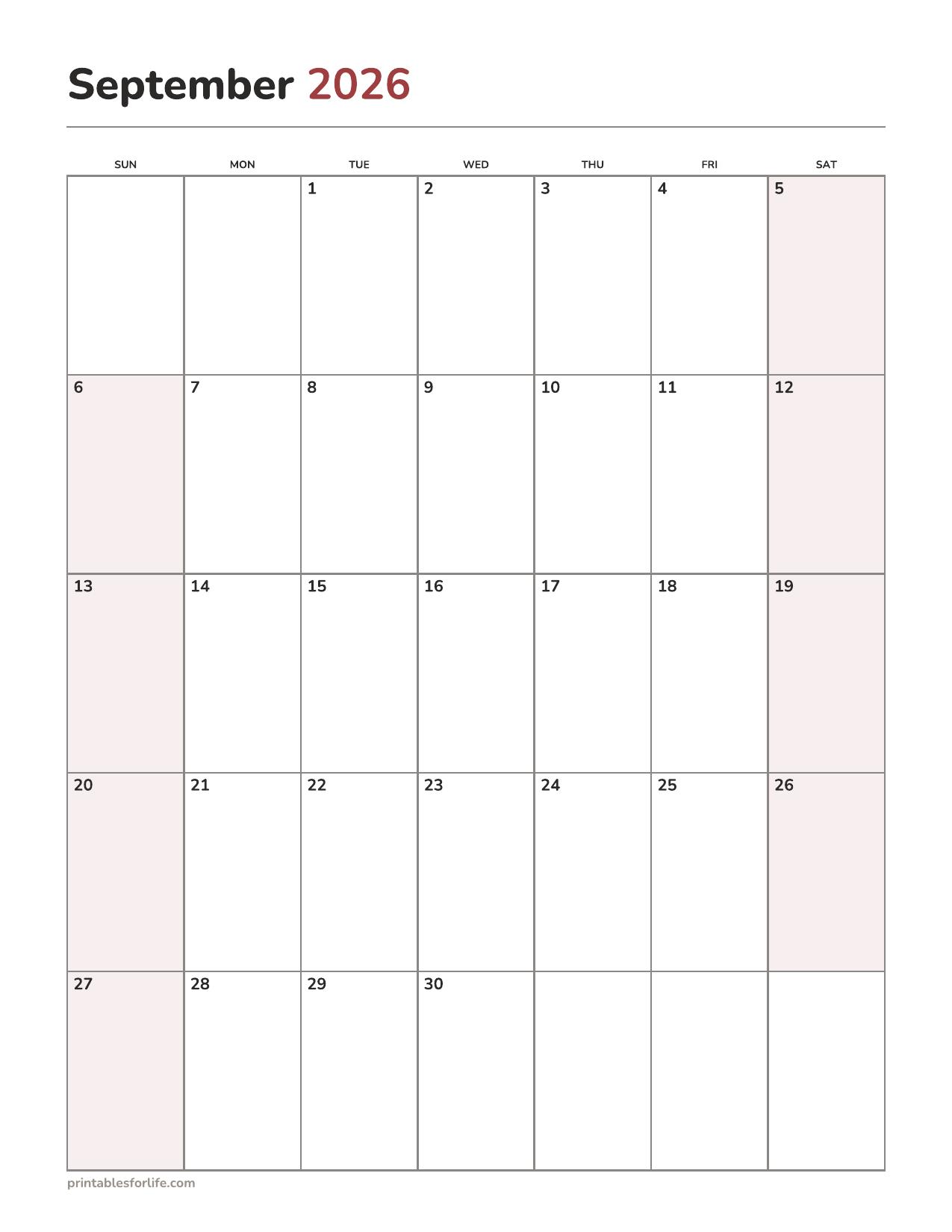 September 2026

| SUN | MON | TUE | WED | THU | FRI | SAT |
|---|---|---|---|---|---|---|
| | | 1 | 2 | 3 | 4 | 5 |
| 6 | 7 | 8 | 9 | 10 | 11 | 12 |
| 13 | 14 | 15 | 16 | 17 | 18 | 19 |
| 20 | 21 | 22 | 23 | 24 | 25 | 26 |
| 27 | 28 | 29 | 30 | | | |

printablesforlife.com